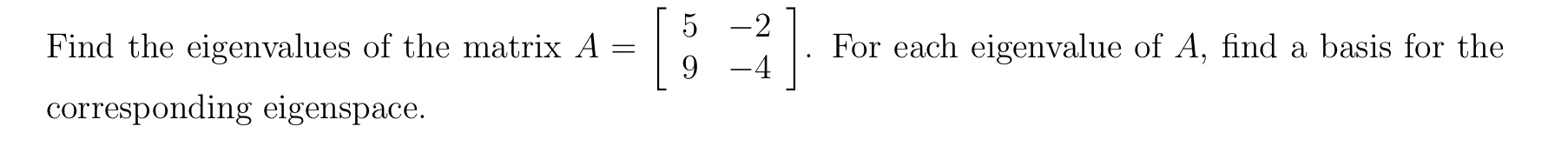 Find the eigenvalues of the matrix $A = \begin{bmatrix} 5 & -2 \\ 9 & -4 \end{bmatrix}$. For each eigenvalue of $A$, find a basis for the corresponding eigenspace.